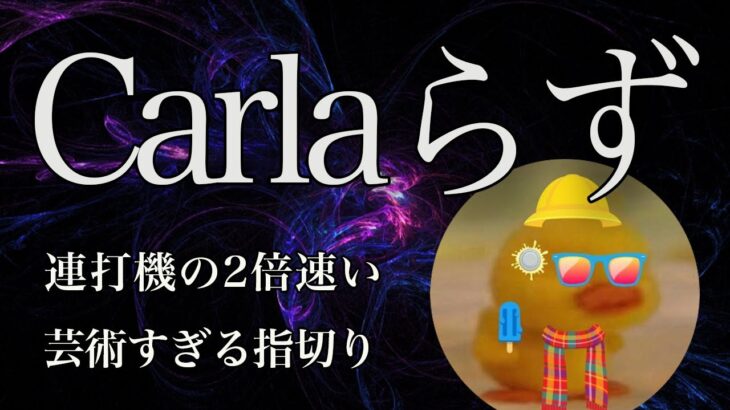 Carlaらず

連打機の2倍速い

芸術すぎる指切り